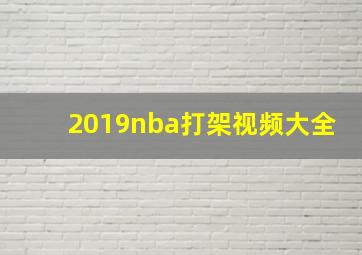 2019nba打架视频大全